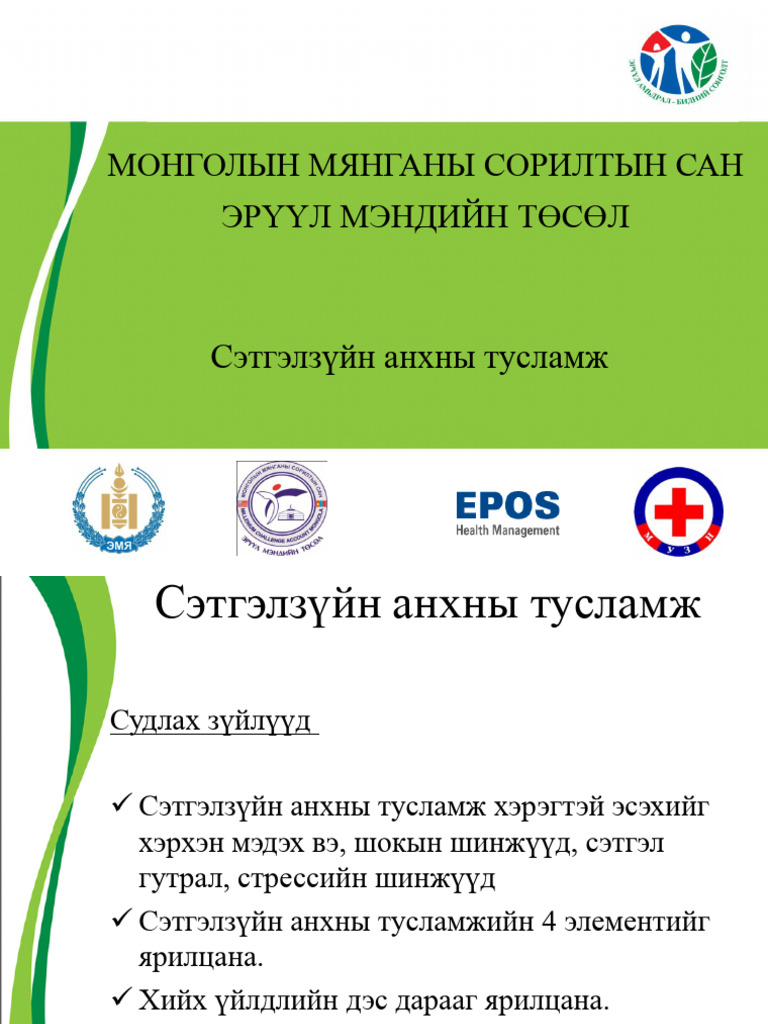 ЭРҮҮЛ АМЬДРАЛ - БИДНИЙ СОНГОЛТ

МОНГОЛЫН МЯНГАНЫ СОРИЛТЫН САН
ЭРҮҮЛ МЭНДИЙН ТӨСӨЛ

Сэтгэлзүйн анхны тусламж

ЭМЯ

МОНГОЛЫН МЯНГАНЫ СОРИЛТЫН САН
MILLENNIUM CHALLENGE ACCOUNT MONGOLIA
ЭРҮҮЛ МЭНДИЙН ТӨСӨЛ

EPOS
Health Management

М У З Н

Сэтгэлзүйн анхны тусламж

Судлах зүйлүүд

✓ Сэтгэлзүйн анхны тусламж хэрэгтэй эсэхийг хэрхэн мэдэх вэ, шокын шинжүүд, сэтгэл гутрал, стрессийн шинжүүд
✓ Сэтгэлзүйн анхны тусламжийн 4 элементийг ярилцана.
✓ Хийх үйлдлийн дэс дарааг ярилцана.